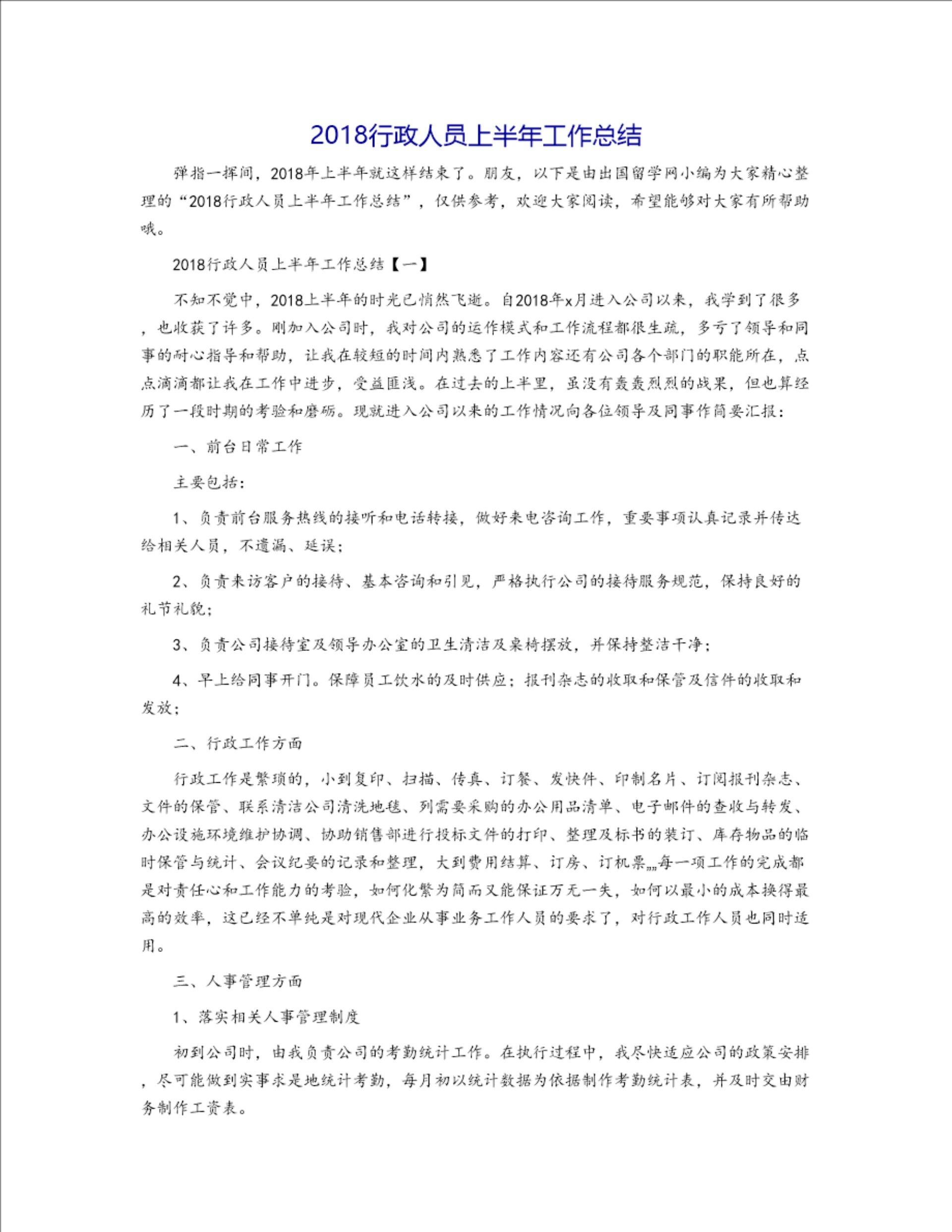 2018行政人员上半年工作总结

弹指一挥间，2018年上半年就这样结束了。朋友，以下是由出国留学网小编为大家精心整理的“2018行政人员上半年工作总结”，仅供参考，欢迎大家阅读，希望能够对大家有所帮助哦。

2018行政人员上半年工作总结【一】

不知不觉中，2018上半年的时光已悄然飞逝。自2018年x月进入公司以来，我学到了很多，也收获了许多。刚加入公司时，我对公司的运作模式和工作流程都很生疏，多亏了领导和同事的耐心指导和帮助，让我在较短的时间内熟悉了工作内容还有公司各个部门的职能所在，点点滴滴都让我在工作中进步，受益匪浅。在过去的上半里，虽没有轰轰烈烈的战果，但也算经历了一段时期的考验和磨砺。现就进入公司以来的工作情况向各位领导及同事作简要汇报：

一、前台日常工作

主要包括：

1、负责前台服务热线的接听和电话转接，做好来电咨询工作，重要事项认真记录并传达给相关人员，不遗漏、延误；

2、负责来访客户的接待、基本咨询和引见，严格执行公司的接待服务规范，保持良好的礼节礼貌；

3、负责公司接待室及领导办公室的卫生清洁及桌椅摆放，并保持整洁干净；

4、早上给同事开门。保障员工饮水的及时供应；报刊杂志的收取和保管及信件的收取和发放；

二、行政工作方面

行政工作是繁琐的，小到复印、扫描、传真、订餐、发快件、印制名片、订阅报刊杂志、文件的保管、联系清洁公司清洗地毯、列需要采购的办公用品清单、电子邮件的查收与转发、办公设施环境维护协调、协助销售部进行投标文件的打印、整理及标书的装订、库存物品的临时保管与统计、会议纪要的记录和整理，大到费用结算、订房、订机票„„每一项工作的完成都是对责任心和工作能力的考验，如何化繁为简而又能保证万无一失，如何以最小的成本换得最高的效率，这已经不单纯是对现代企业从事业务工作人员的要求了，对行政工作人员也同时适用。

三、人事管理方面

1、落实相关人事管理制度

初到公司时，由我负责公司的考勤统计工作。在执行过程中，我尽快适应公司的政策安排，尽可能做到实事求是地统计考勤，每月初以统计数据为依据制作考勤统计表，并及时交由财务制作工资表。